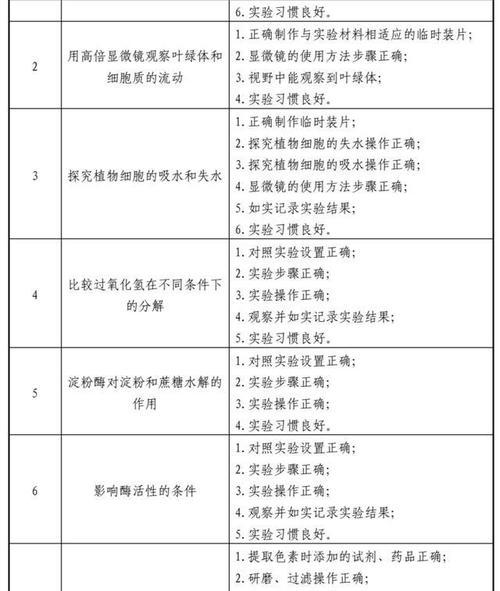 | | | 6. 实验习惯良好。 |
|---|---|---|
| 2 | 用高倍显微镜观察叶绿体和细胞质的流动 | 1. 正确制作与实验材料相适应的临时装片；<br>2. 显微镜的使用方法步骤正确；<br>3. 视野中能观察到叶绿体；<br>4. 实验习惯良好。 |
| 3 | 探究植物细胞的吸水和失水 | 1. 正确制作临时装片；<br>2. 探究植物细胞的失水操作正确；<br>3. 探究植物细胞的吸水操作正确；<br>4. 显微镜的使用方法步骤正确；<br>5. 如实记录实验结果；<br>6. 实验习惯良好。 |
| 4 | 比较过氧化氢在不同条件下的分解 | 1. 对照实验设置正确；<br>2. 实验步骤正确；<br>3. 实验操作正确；<br>4. 观察并如实记录实验结果；<br>5. 实验习惯良好。 |
| 5 | 淀粉酶对淀粉和蔗糖水解的作用 | 1. 对照实验设置正确；<br>2. 实验步骤正确；<br>3. 实验操作正确；<br>4. 实验习惯良好。 |
| 6 | 影响酶活性的条件 | 1. 对照实验设置正确；<br>2. 实验步骤正确；<br>3. 实验操作正确；<br>4. 观察并如实记录实验结果；<br>5. 实验习惯良好。 |
| | | 1. 提取色素时添加的试剂、药品正确；<br>2. 研磨、过滤操作正确； |